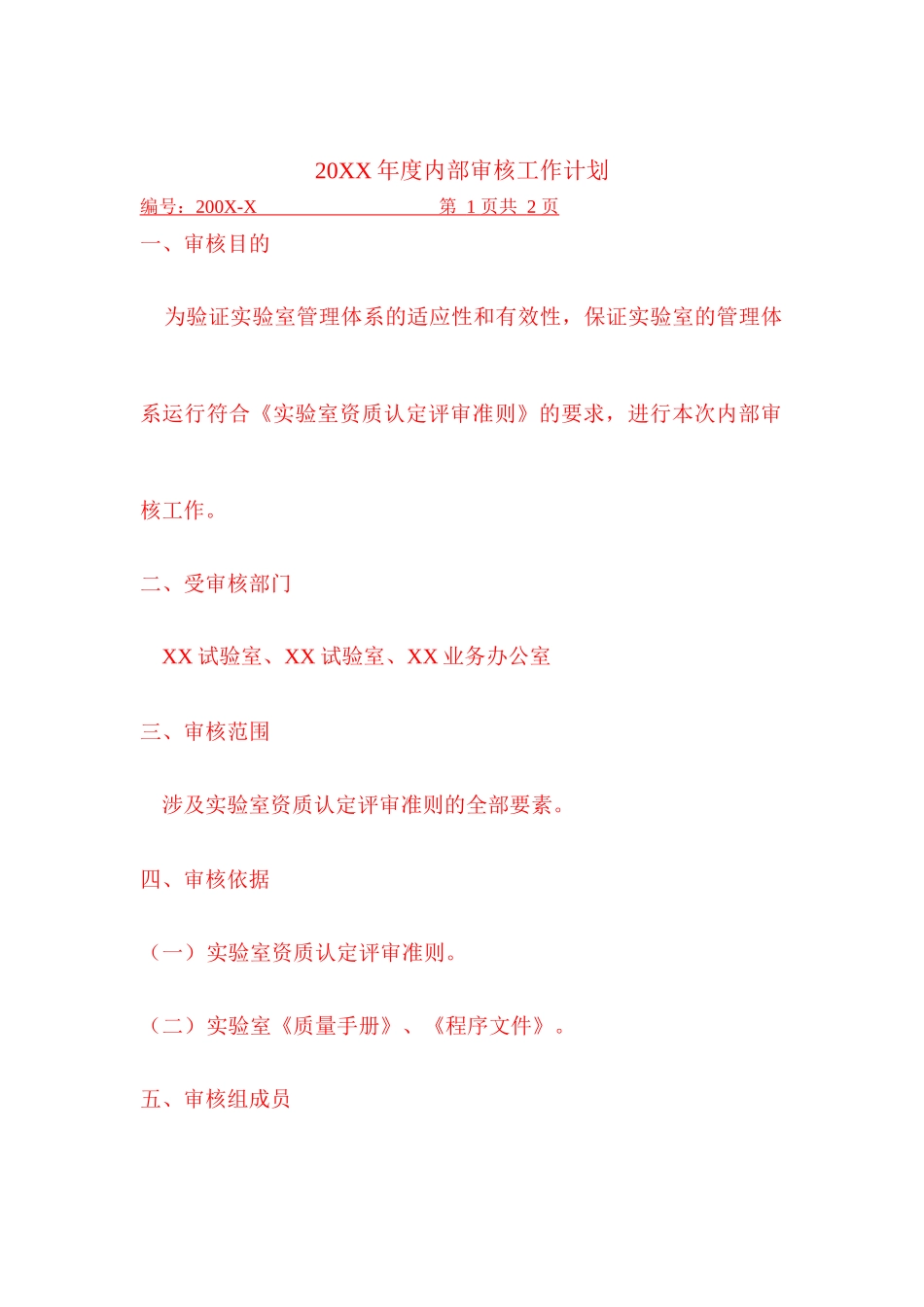 20XX 年度内部审核工作计划

编号：200X-X 第 1 页共 2 页

一、审核目的

为验证实验室管理体系的适应性和有效性，保证实验室的管理体系运行符合《实验室资质认定评审准则》的要求，进行本次内部审核工作。

二、受审核部门

XX 试验室、XX 试验室、XX 业务办公室

三、审核范围

涉及实验室资质认定评审准则的全部要素。

四、审核依据

（一）实验室资质认定评审准则。

（二）实验室《质量手册》、《程序文件》。

五、审核组成员